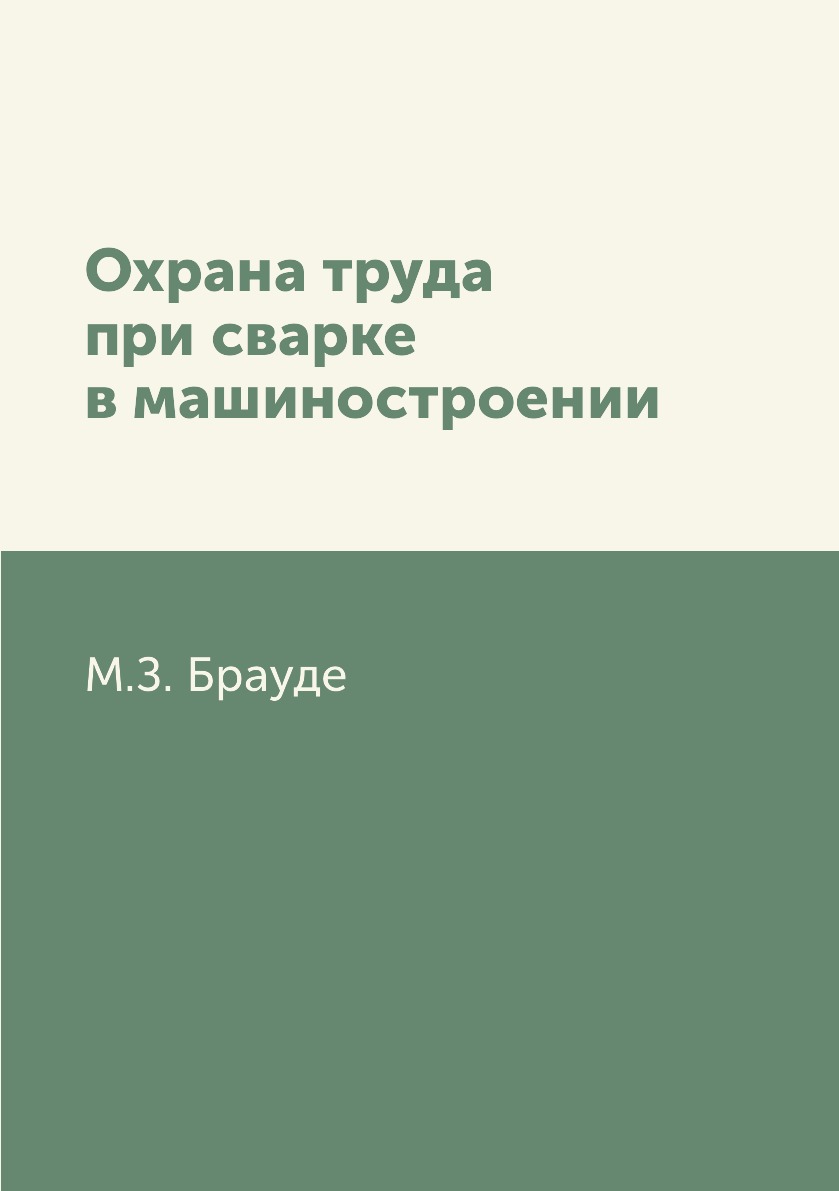 Охрана труда
при сварке
в машиностроении

М.З. Брауде